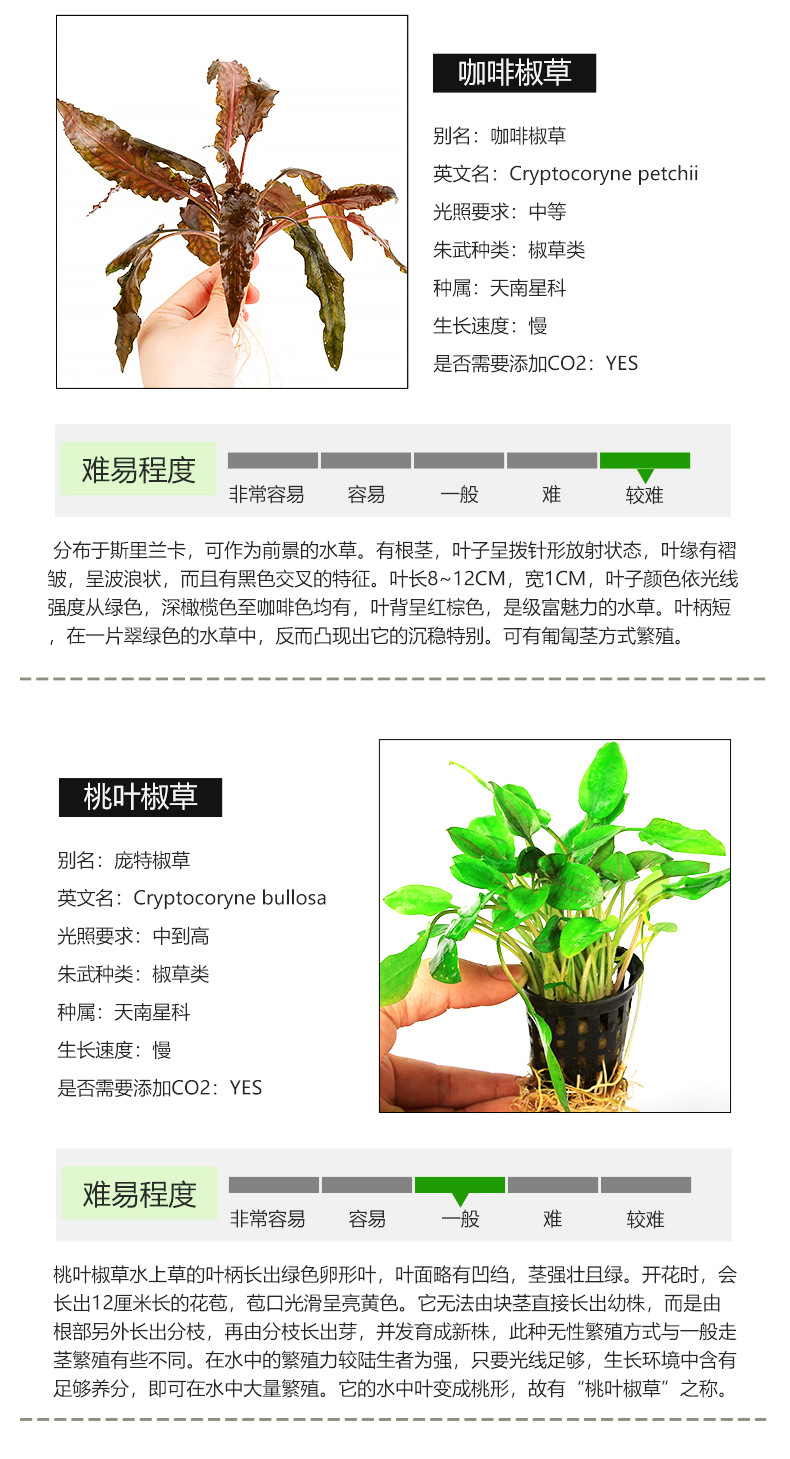 咖啡椒草

别名：咖啡椒草

英文名：Cryptocoryne petchii

光照要求：中等

朱武种类：椒草类

种属：天南星科

生长速度：慢

是否需要添加CO2：YES

难易程度

非常容易 容易 一般 难 较难

分布于斯里兰卡，可作为前景的水草。有根茎，叶子呈拨针形放射状态，叶缘有褶皱，呈波浪状，而且有黑色交叉的特征。叶长8~12CM，宽1CM，叶子颜色依光线强度从绿色，深橄榄色至咖啡色均有，叶背呈红棕色，是级富魅力的水草。叶柄短，在一片翠绿色的水草中，反而凸现出它的沉稳特别。可有匍匐茎方式繁殖。

桃叶椒草

别名：庞特椒草

英文名：Cryptocoryne bullosa

光照要求：中到高

朱武种类：椒草类

种属：天南星科

生长速度：慢

是否需要添加CO2：YES

难易程度

非常容易 容易 一般 难 较难

桃叶椒草水上草的叶柄长出绿色卵形叶，叶面略有凹绉，茎强壮且绿。开花时，会长出12厘米长的花苞，苞口光滑呈亮黄色。它无法由块茎直接长出幼株，而是由根部另外长出分枝，再由分枝长出芽，并发育成新株，此种无性繁殖方式与一般走茎繁殖有些不同。在水中的繁殖力较陆生者为强，只要光线足够，生长环境中含有足够养分，即可在水中大量繁殖。它的水中叶变成桃形，故有“桃叶椒草”之称。